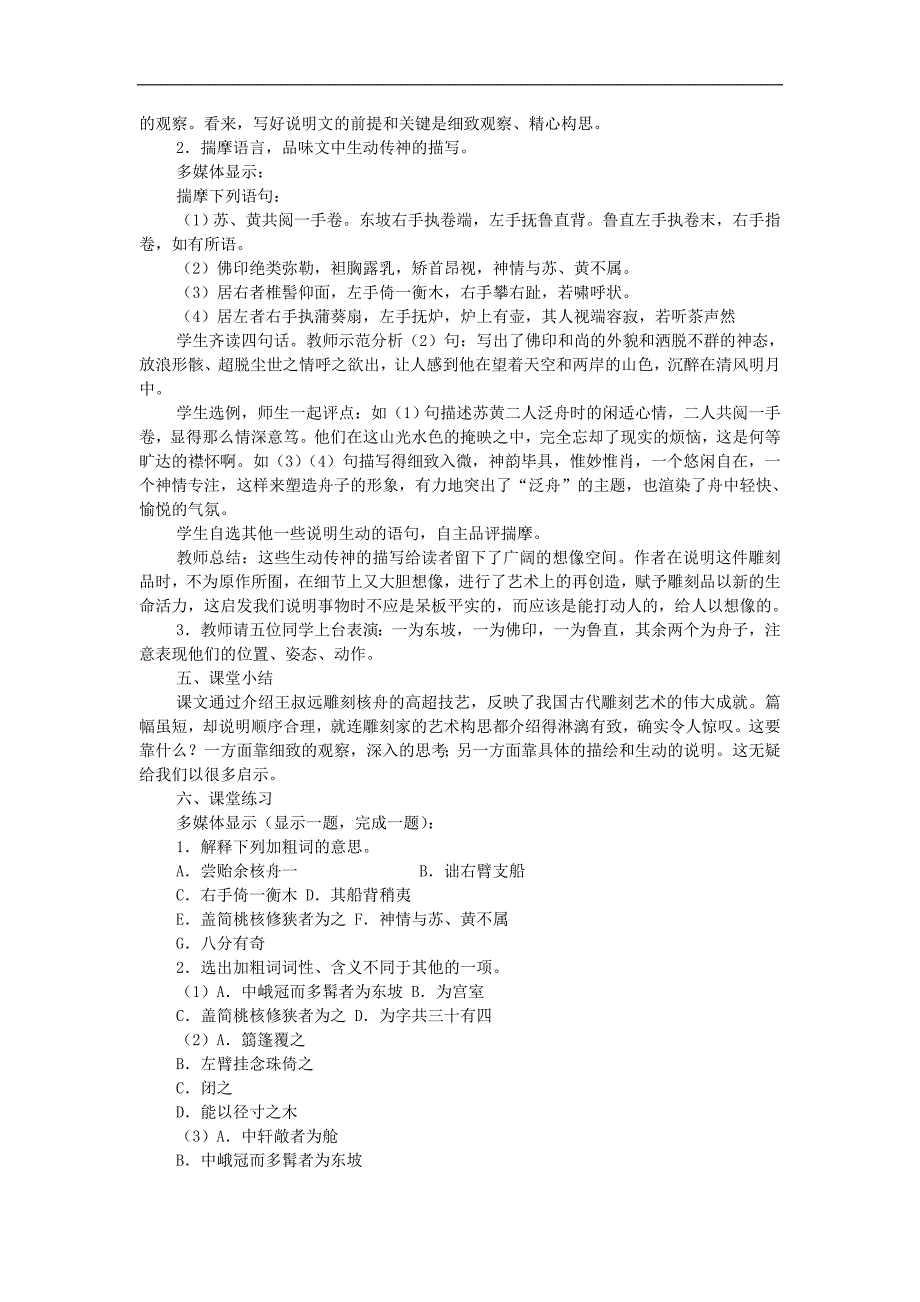 的观察。看来，写好说明文的前提和关键是细致观察、精心构思。

2．揣摩语言，品味文中生动传神的描写。

多媒体显示：

揣摩下列语句：

（1）苏、黄共阅一手卷。东坡右手执卷端，左手抚鲁直背。鲁直左手执卷末，右手指卷，如有所语。

（2）佛印绝类弥勒，袒胸露乳，矫首昂视，神情与苏、黄不属。

（3）居右者椎髻仰面，左手倚一衡木，右手攀右趾，若啸呼状。

（4）居左者右手执蒲葵扇，左手抚炉，炉上有壶，其人视端容寂，若听茶声然

学生齐读四句话。教师示范分析（2）句：写出了佛印和尚的外貌和洒脱不群的神态，放浪形骸、超脱尘世之情呼之欲出，让人感到他在望着天空和两岸的山色，沉醉在清风明月中。

学生选例，师生一起评点：如（1）句描述苏黄二人泛舟时的闲适心情，二人共阅一手卷，显得那么情深意笃。他们在这山光水色的掩映之中，完全忘却了现实的烦恼，这是何等旷达的襟怀啊。如（3）（4）句描写得细致入微，神韵毕具，惟妙惟肖，一个悠闲自在，一个神情专注，这样来塑造舟子的形象，有力地突出了“泛舟”的主题，也渲染了舟中轻快、愉悦的气氛。

学生自选其他一些说明生动的语句，自主品评揣摩。

教师总结：这些生动传神的描写给读者留下了广阔的想像空间。作者在说明这件雕刻品时，不为原作所囿，在细节上又大胆想像，进行了艺术上的再创造，赋予雕刻品以新的生命活力，这启发我们说明事物时不应是呆板平实的，而应该是能打动人的，给人以想像的。

3．教师请五位同学上台表演：一为东坡，一为佛印，一为鲁直，其余两个为舟子，注意表现他们的位置、姿态、动作。

五、课堂小结

课文通过介绍王叔远雕刻核舟的高超技艺，反映了我国古代雕刻艺术的伟大成就。篇幅虽短，却说明顺序合理，就连雕刻家的艺术构思都介绍得淋漓有致，确实令人惊叹。这要靠什么？一方面靠细致的观察，深入的思考；另一方面靠具体的描绘和生动的说明。这无疑给我们以很多启示。

六、课堂练习

多媒体显示（显示一题，完成一题）：

1．解释下列加粗词的意思。

A．尝贻余核舟一　　B．诎右臂支船

C．右手倚一衡木 D．其船背稍夷

E．盖简桃核修狭者为之 F．神情与苏、黄不属

G．八分有奇

2．选出加粗词词性、含义不同于其他的一项。

（1）A．中峨冠而多髯者为东坡 B．为宫室

C．盖简桃核修狭者为之 D．为字共三十有四

（2）A．箬篷覆之

B．左臂挂念珠倚之

C．闭之

D．能以径寸之木

（3）A．中轩敞者为舱

B．中峨冠而多髯者为东坡